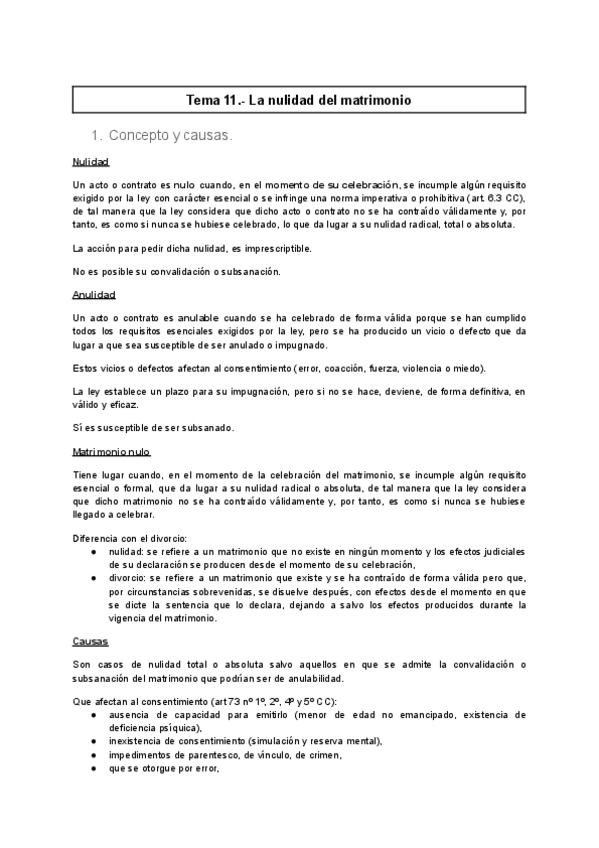 Tema 11.- La nulidad del matrimonio

1. Concepto y causas.

Nulidad

Un acto o contrato es nulo cuando, en el momento de su celebración, se incumple algún requisito exigido por la ley con carácter esencial o se infringe una norma imperativa o prohibitiva (art. 6.3 CC), de tal manera que la ley considera que dicho acto o contrato no se ha contraído válidamente y, por tanto, es como si nunca se hubiese celebrado, lo que da lugar a su nulidad radical, total o absoluta.

La acción para pedir dicha nulidad, es imprescriptible.

No es posible su convalidación o subsanación.

Anulidad

Un acto o contrato es anulable cuando se ha celebrado de forma válida porque se han cumplido todos los requisitos esenciales exigidos por la ley, pero se ha producido un vicio o defecto que da lugar a que sea susceptible de ser anulado o impugnado.

Estos vicios o defectos afectan al consentimiento (error, coacción, fuerza, violencia o miedo).

La ley establece un plazo para su impugnación, pero si no se hace, deviene, de forma definitiva, en válido y eficaz.

Sí es susceptible de ser subsanado.

Matrimonio nulo

Tiene lugar cuando, en el momento de la celebración del matrimonio, se incumple algún requisito esencial o formal, que da lugar a su nulidad radical o absoluta, de tal manera que la ley considera que dicho matrimonio no se ha contraído válidamente y, por tanto, es como si nunca se hubiese llegado a celebrar.

Diferencia con el divorcio:
● nulidad: se refiere a un matrimonio que no existe en ningún momento y los efectos judiciales de su declaración se producen desde el momento de su celebración,
● divorcio: se refiere a un matrimonio que existe y se ha contraído de forma válida pero que, por circunstancias sobrevenidas, se disuelve después, con efectos desde el momento en que se dicte la sentencia que lo declara, dejando a salvo los efectos producidos durante la vigencia del matrimonio.

Causas

Son casos de nulidad total o absoluta salvo aquellos en que se admite la convalidación o subsanación del matrimonio que podrían ser de anulabilidad.

Que afectan al consentimiento (art 73 nº 1º, 2º, 4º y 5º CC):
● ausencia de capacidad para emitirlo (menor de edad no emancipado, existencia de deficiencia psíquica),
● inexistencia de consentimiento (simulación y reserva mental),
● impedimentos de parentesco, de vínculo, de crimen,
● que se otorgue por error,